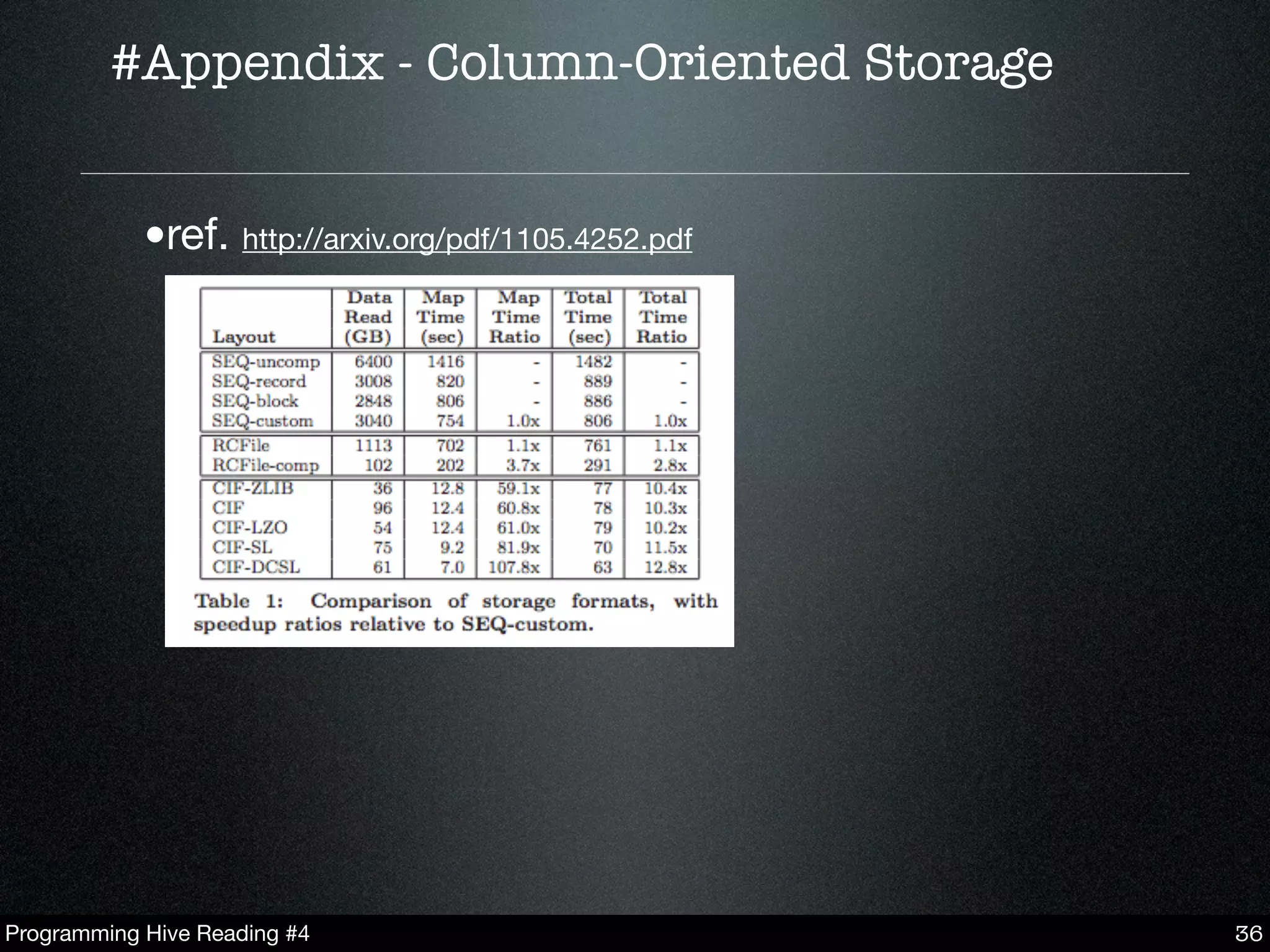 #Appendix - Column-Oriented Storage

•ref. http://arxiv.org/pdf/1105.4252.pdf

| Layout | Data Read (GB) | Map Time (sec) | Map Time Ratio | Total Time (sec) | Total Time Ratio |
|---|---|---|---|---|---|
| SEQ-uncomp | 6400 | 1416 | - | 1482 | - |
| SEQ-record | 3008 | 820 | - | 889 | - |
| SEQ-block | 2848 | 806 | - | 886 | - |
| SEQ-custom | 3040 | 754 | 1.0x | 806 | 1.0x |
| RCFile | 1113 | 702 | 1.1x | 761 | 1.1x |
| RCFile-comp | 102 | 202 | 3.7x | 291 | 2.8x |
| CIF-ZLIB | 36 | 12.8 | 59.1x | 77 | 10.4x |
| CIF | 96 | 12.4 | 60.8x | 78 | 10.3x |
| CIF-LZO | 54 | 12.4 | 61.0x | 79 | 10.2x |
| CIF-SL | 75 | 9.2 | 81.9x | 70 | 11.5x |
| CIF-DCSL | 61 | 7.0 | 107.8x | 63 | 12.8x |

Table 1: Comparison of storage formats, with speedup ratios relative to SEQ-custom.

Programming Hive Reading #4

36